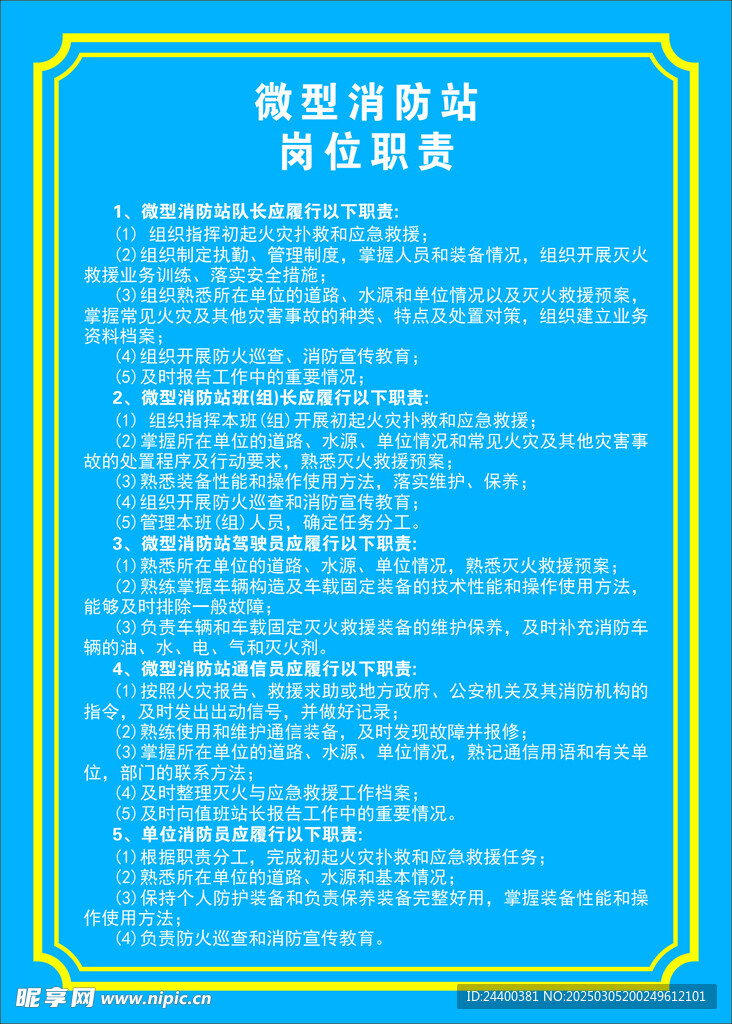 微型消防站
岗位职责

1、微型消防站队长应履行以下职责:
⑴ 组织指挥初起火灾扑救和应急救援;
⑵组织制定执勤、管理制度,掌握人员和装备情况,组织开展灭火救援业务训练、落实安全措施;
⑶组织熟悉所在单位的道路、水源和单位情况以及灭火救援预案,掌握常见火灾及其他灾害事故的种类、特点及处置对策,组织建立业务资料档案;
⑷组织开展防火巡查、消防宣传教育;
⑸及时报告工作中的重要情况;
2、微型消防站班(组)长应履行以下职责:
⑴ 组织指挥本班(组)开展初起火灾扑救和应急救援;
⑵掌握所在单位的道路、水源、单位情况和常见火灾及其他灾害事故的处置程序及行动要求,熟悉灭火救援预案;
⑶熟悉装备性能和操作使用方法,落实维护、保养;
⑷组织开展防火巡查和消防宣传教育;
⑸管理本班(组)人员,确定任务分工。
3、微型消防站驾驶员应履行以下职责:
⑴熟悉所在单位的道路、水源、单位情况,熟悉灭火救援预案;
⑵熟练掌握车辆构造及车载固定装备的技术性能和操作使用方法,能够及时排除一般故障;
⑶负责车辆和车载固定灭火救援装备的维护保养,及时补充消防车辆的油、水、电、气和灭火剂。
4、微型消防站通信员应履行以下职责:
⑴按照火灾报告、救援求助或地方政府、公安机关及其消防机构的指令,及时发出出动信号,并做好记录;
⑵熟练使用和维护通信装备,及时发现故障并报修;
⑶掌握所在单位的道路、水源、单位情况,熟记通信用语和有关单位,部门的联系方法;
⑷及时整理灭火与应急救援工作档案;
⑸及时向值班站长报告工作中的重要情况。
5、单位消防员应履行以下职责:
⑴根据职责分工,完成初起火灾扑救和应急救援任务;
⑵熟悉所在单位的道路、水源和基本情况;
⑶保持个人防护装备和负责保养装备完整好用,掌握装备性能和操作使用方法;
⑷负责防火巡查和消防宣传教育。

昵享网 www.nipic.cn
ID:24400381 NO:20250305200249612101